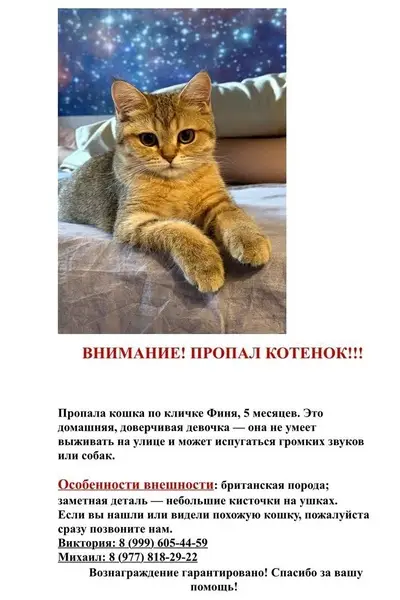 ВНИМАНИЕ! ПРОПАЛ КОТЕНОК!!!

Пропала кошка по кличке Финя, 5 месяцев. Это домашняя, доверчивая девочка — она не умеет выживать на улице и может испугаться громких звуков или собак.

Особенности внешности: британская порода; заметная деталь — небольшие кисточки на ушках. Если вы нашли или видели похожую кошку, пожалуйста сразу позвоните нам.
Виктория: 8 (999) 605-44-59
Михаил: 8 (977) 818-29-22

Вознаграждение гарантировано! Спасибо за вашу помощь!